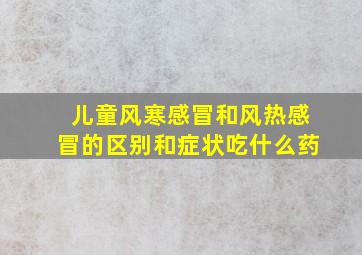 儿童风寒感冒和风热感冒的区别和症状吃什么药